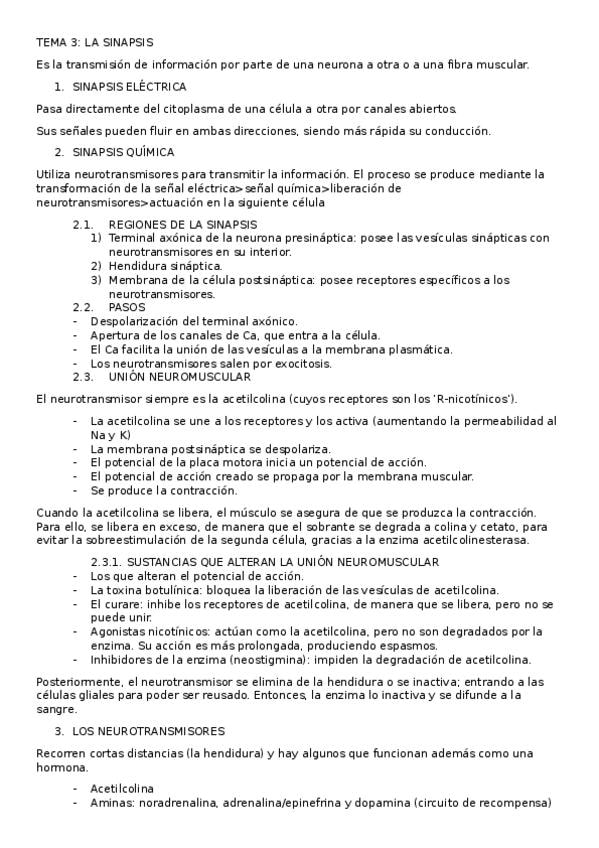 TEMA 3: LA SINAPSIS

Es la transmisión de información por parte de una neurona a otra o a una fibra muscular.

1. SINAPSIS ELÉCTRICA

Pasa directamente del citoplasma de una célula a otra por canales abiertos.

Sus señales pueden fluir en ambas direcciones, siendo más rápida su conducción.

2. SINAPSIS QUÍMICA

Utiliza neurotransmisores para transmitir la información. El proceso se produce mediante la transformación de la señal eléctrica>señal química>liberación de neurotransmisores>actuación en la siguiente célula

2.1. REGIONES DE LA SINAPSIS
1) Terminal axónica de la neurona presináptica: posee las vesículas sinápticas con neurotransmisores en su interior.
2) Hendidura sináptica.
3) Membrana de la célula postsináptica: posee receptores específicos a los neurotransmisores.
2.2. PASOS
- Despolarización del terminal axónico.
- Apertura de los canales de Ca, que entra a la célula.
- El Ca facilita la unión de las vesículas a la membrana plasmática.
- Los neurotransmisores salen por exocitosis.
2.3. UNIÓN NEUROMUSCULAR

El neurotransmisor siempre es la acetilcolina (cuyos receptores son los 'R-nicotínicos').

- La acetilcolina se une a los receptores y los activa (aumentando la permeabilidad al Na y K)
- La membrana postsináptica se despolariza.
- El potencial de la placa motora inicia un potencial de acción.
- El potencial de acción creado se propaga por la membrana muscular.
- Se produce la contracción.

Cuando la acetilcolina se libera, el músculo se asegura de que se produzca la contracción. Para ello, se libera en exceso, de manera que el sobrante se degrada a colina y cetato, para evitar la sobreestimulación de la segunda célula, gracias a la enzima acetilcolinesterasa.

2.3.1. SUSTANCIAS QUE ALTERAN LA UNIÓN NEUROMUSCULAR
- Los que alteran el potencial de acción.
- La toxina botulínica: bloquea la liberación de las vesículas de acetilcolina.
- El curare: inhibe los receptores de acetilcolina, de manera que se libera, pero no se puede unir.
- Agonistas nicotínicos: actúan como la acetilcolina, pero no son degradados por la enzima. Su acción es más prolongada, produciendo espasmos.
- Inhibidores de la enzima (neostigmina): impiden la degradación de acetilcolina.

Posteriormente, el neurotransmisor se elimina de la hendidura o se inactiva; entrando a las células gliales para poder ser reusado. Entonces, la enzima lo inactiva y se difunde a la sangre.

3. LOS NEUROTRANSMISORES

Recorren cortas distancias (la hendidura) y hay algunos que funcionan además como una hormona.

- Acetilcolina
- Aminas: noradrenalina, adrenalina/epinefrina y dopamina (circuito de recompensa)